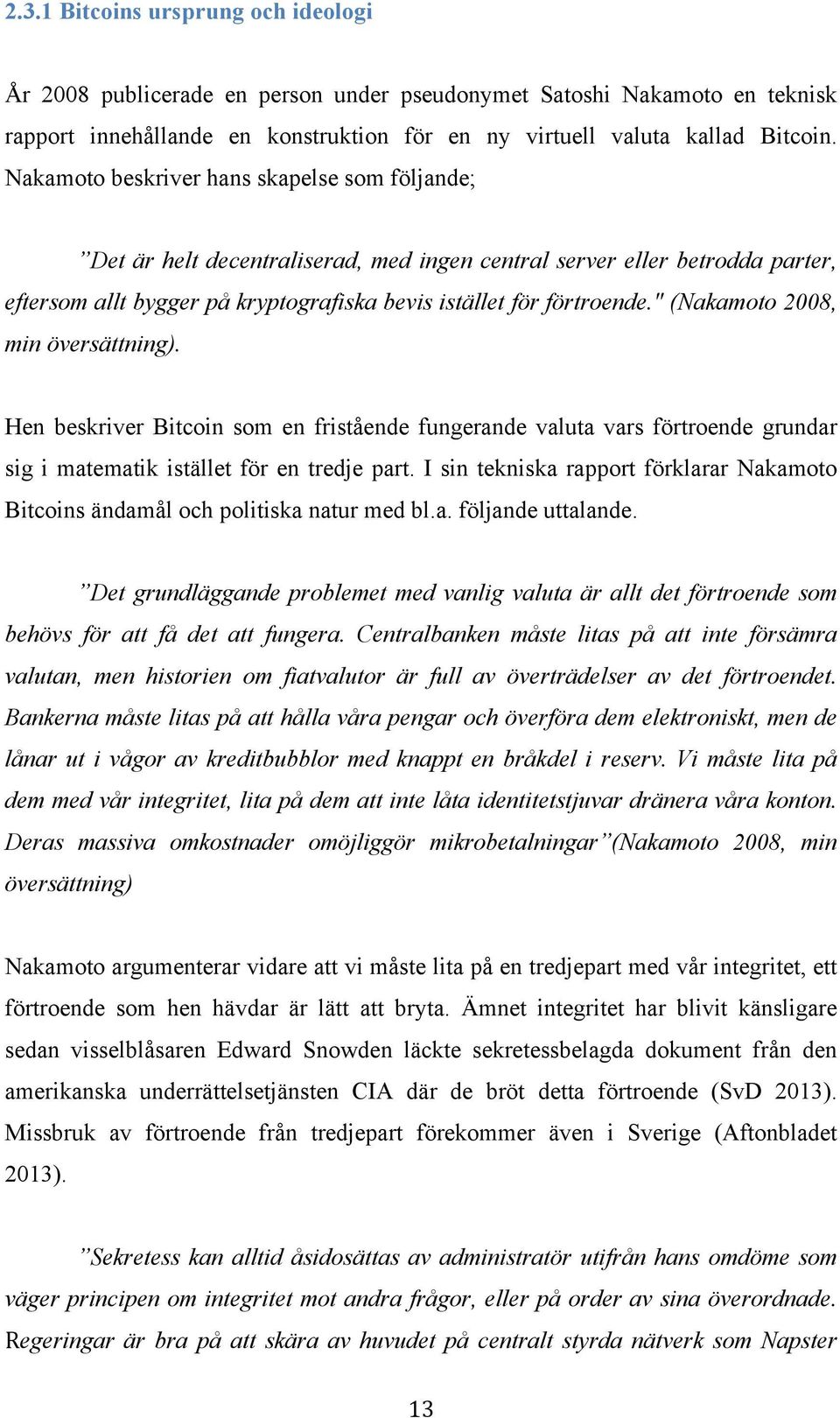 2.3.1 Bitcoins ursprung och ideologi

År 2008 publicerade en person under pseudonymet Satoshi Nakamoto en teknisk rapport innehållande en konstruktion för en ny virtuell valuta kallad Bitcoin. Nakamoto beskriver hans skapelse som följande;

”Det är helt decentraliserad, med ingen central server eller betrodda parter, eftersom allt bygger på kryptografiska bevis istället för förtroende." (Nakamoto 2008, min översättning).

Hen beskriver Bitcoin som en fristående fungerande valuta vars förtroende grundar sig i matematik istället för en tredje part. I sin tekniska rapport förklarar Nakamoto Bitcoins ändamål och politiska natur med bl.a. följande uttalande.

”Det grundläggande problemet med vanlig valuta är allt det förtroende som behövs för att få det att fungera. Centralbanken måste litas på att inte försämra valutan, men historien om fiatvalutor är full av överträdelser av det förtroendet. Bankerna måste litas på att hålla våra pengar och överföra dem elektroniskt, men de lånar ut i vågor av kreditbubblor med knappt en bråkdel i reserv. Vi måste lita på dem med vår integritet, lita på dem att inte låta identitetstjuvar dränera våra konton. Deras massiva omkostnader omöjliggör mikrobetalningar”(Nakamoto 2008, min översättning)

Nakamoto argumenterar vidare att vi måste lita på en tredjepart med vår integritet, ett förtroende som hen hävdar är lätt att bryta. Ämnet integritet har blivit känsligare sedan visselblåsaren Edward Snowden läckte sekretessbelagda dokument från den amerikanska underrättelsetjänsten CIA där de bröt detta förtroende (SvD 2013). Missbruk av förtroende från tredjepart förekommer även i Sverige (Aftonbladet 2013).

”Sekretess kan alltid åsidosättas av administratör utifrån hans omdöme som väger principen om integritet mot andra frågor, eller på order av sina överordnade. Regeringar är bra på att skära av huvudet på centralt styrda nätverk som Napster

13